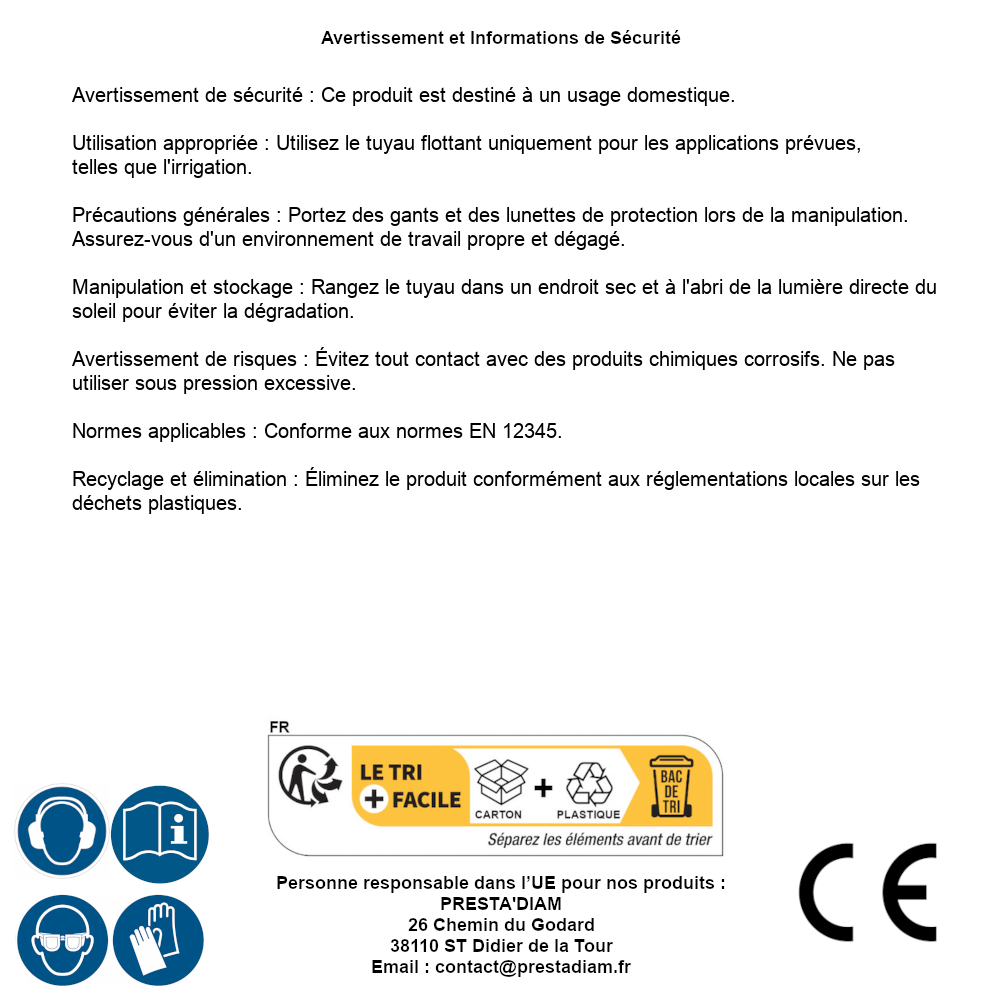 Avertissement et Informations de Sécurité

Avertissement de sécurité : Ce produit est destiné à un usage domestique.

Utilisation appropriée : Utilisez le tuyau flottant uniquement pour les applications prévues, telles que l'irrigation.

Précautions générales : Portez des gants et des lunettes de protection lors de la manipulation. Assurez-vous d'un environnement de travail propre et dégagé.

Manipulation et stockage : Rangez le tuyau dans un endroit sec et à l'abri de la lumière directe du soleil pour éviter la dégradation.

Avertissement de risques : Évitez tout contact avec des produits chimiques corrosifs. Ne pas utiliser sous pression excessive.

Normes applicables : Conforme aux normes EN 12345.

Recyclage et élimination : Éliminez le produit conformément aux réglementations locales sur les déchets plastiques.

FR

LE TRI + FACILE

CARTON + PLASTIQUE

BAC DE TRI

Séparez les éléments avant de trier

Personne responsable dans l'UE pour nos produits :
PRESTA'DIAM
26 Chemin du Godard
38110 ST Didier de la Tour
Email : contact@prestadiam.fr

CE